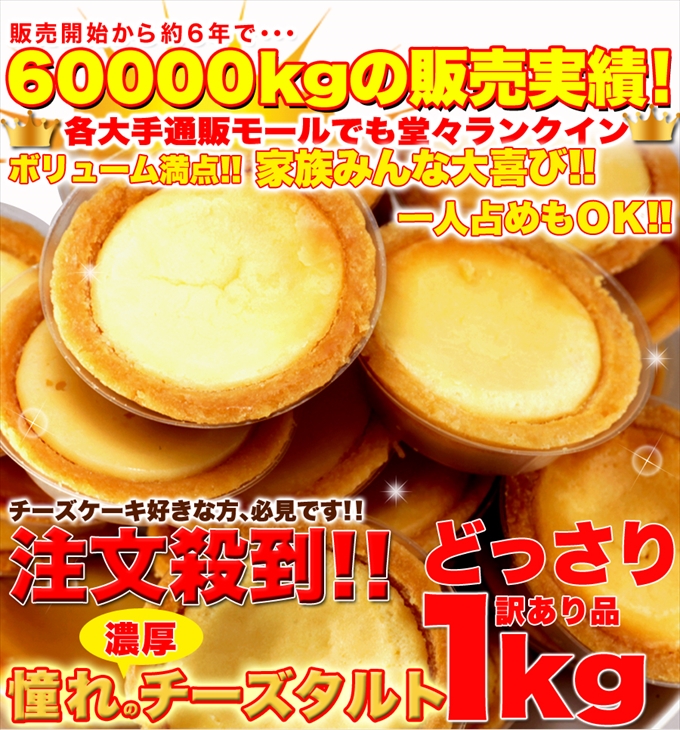 販売開始から約6年で・・・

60000kgの販売実績!

各大手通販モールでも堂々ランクイン

ボリューム満点!! 家族みんな大喜び!!

一人占めもOK!!

チーズケーキ好きな方、必見です!!

注文殺到!!

どっさり

訳あり品

濃厚

憧れのチーズタルト

1kg